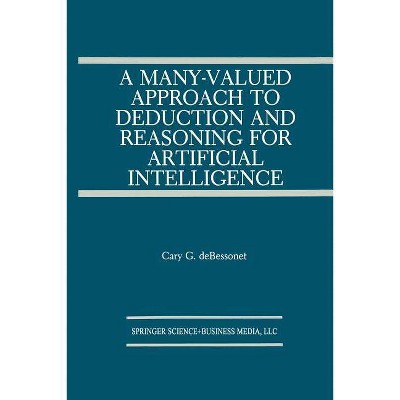 A MANY-VALUED APPROACH TO DEDUCTION AND REASONING FOR ARTIFICIAL INTELLIGENCE

Cary G. deBessonet

SPRINGER SCIENCE+BUSINESS MEDIA, LLC